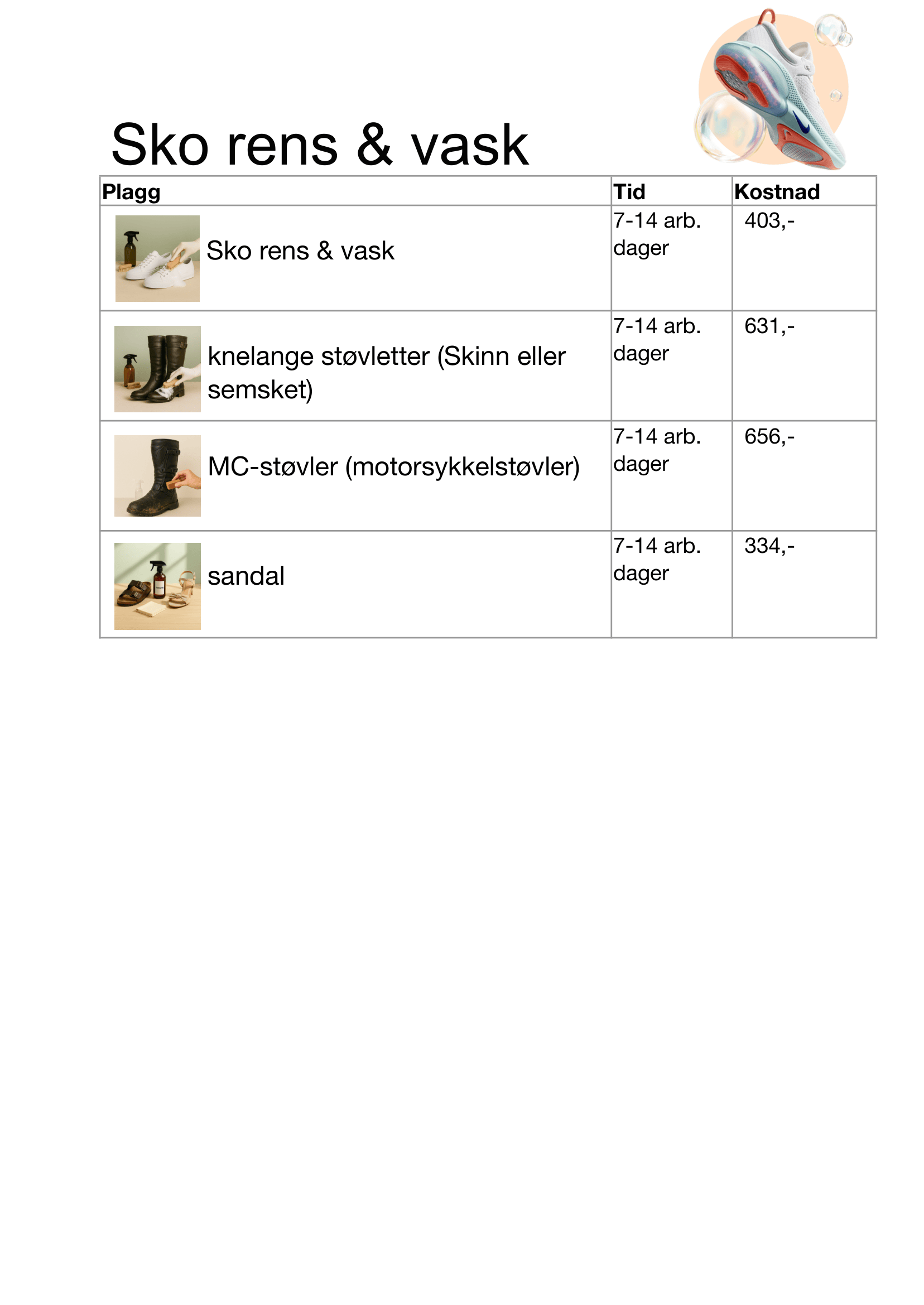 Sko rens & vask

| Plagg | Tid | Kostnad |
|---|---|---|
| Sko rens & vask | 7-14 arb. dager | 403,- |
| knelange støvletter (Skinn eller semsket) | 7-14 arb. dager | 631,- |
| MC-støvler (motorsykkelstøvler) | 7-14 arb. dager | 656,- |
| sandal | 7-14 arb. dager | 334,- |